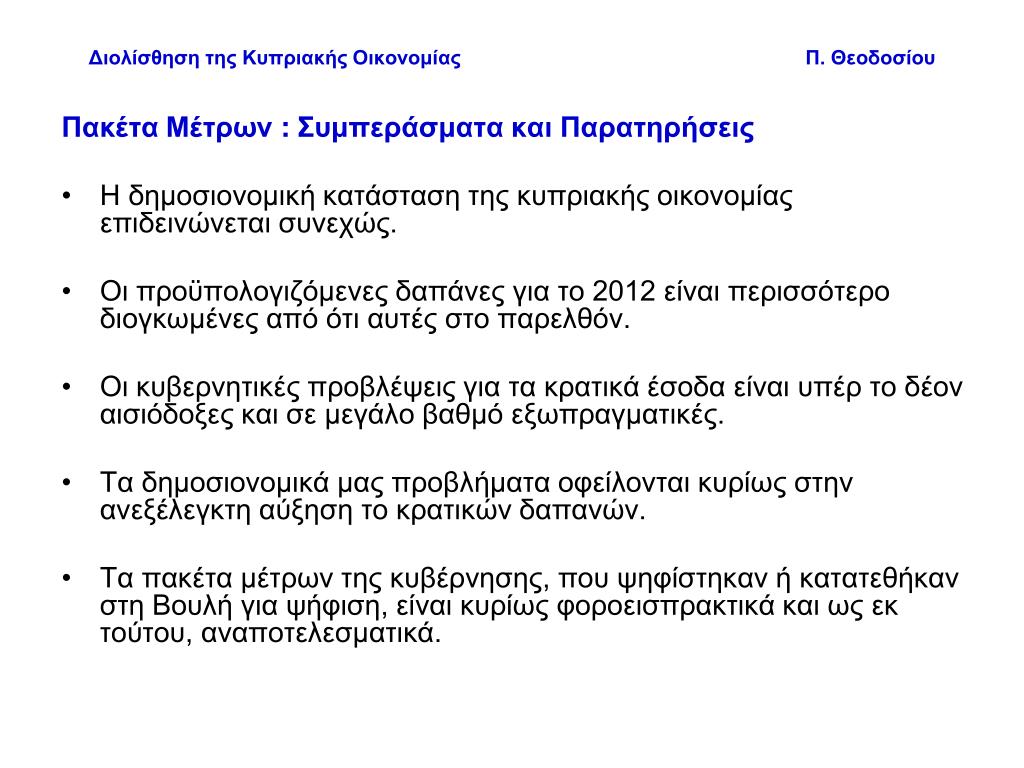 Διολίσθηση της Κυπριακής Οικονομίας Π. Θεοδοσίου

Πακέτα Μέτρων : Συμπεράσματα και Παρατηρήσεις

• Η δημοσιονομική κατάσταση της κυπριακής οικονομίας επιδεινώνεται συνεχώς.

• Οι προϋπολογιζόμενες δαπάνες για το 2012 είναι περισσότερο διογκωμένες από ότι αυτές στο παρελθόν.

• Οι κυβερνητικές προβλέψεις για τα κρατικά έσοδα είναι υπέρ το δέον αισιόδοξες και σε μεγάλο βαθμό εξωπραγματικές.

• Τα δημοσιονομικά μας προβλήματα οφείλονται κυρίως στην ανεξέλεγκτη αύξηση το κρατικών δαπανών.

• Τα πακέτα μέτρων της κυβέρνησης, που ψηφίστηκαν ή κατατεθήκαν στη Βουλή για ψήφιση, είναι κυρίως φοροεισπρακτικά και ως εκ τούτου, αναποτελεσματικά.